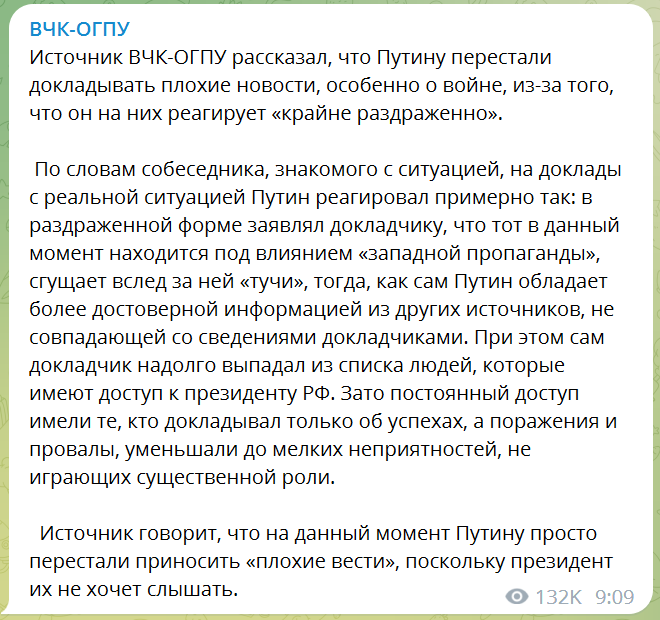 ВЧК-ОГПУ
Источник ВЧК-ОГПУ рассказал, что Путину перестали докладывать плохие новости, особенно о войне, из-за того, что он на них реагирует «крайне раздраженно».

По словам собеседника, знакомого с ситуацией, на доклады с реальной ситуацией Путин реагировал примерно так: в раздраженной форме заявлял докладчику, что тот в данный момент находится под влиянием «западной пропаганды», сгущает вслед за ней «тучи», тогда, как сам Путин обладает более достоверной информацией из других источников, не совпадающей со сведениями докладчиками. При этом сам докладчик надолго выпадал из списка людей, которые имеют доступ к президенту РФ. Зато постоянный доступ имели те, кто докладывал только об успехах, а поражения и провалы, уменьшали до мелких неприятностей, не играющих существенной роли.

Источник говорит, что на данный момент Путину просто перестали приносить «плохие вести», поскольку президент их не хочет слышать.

132K 9:09